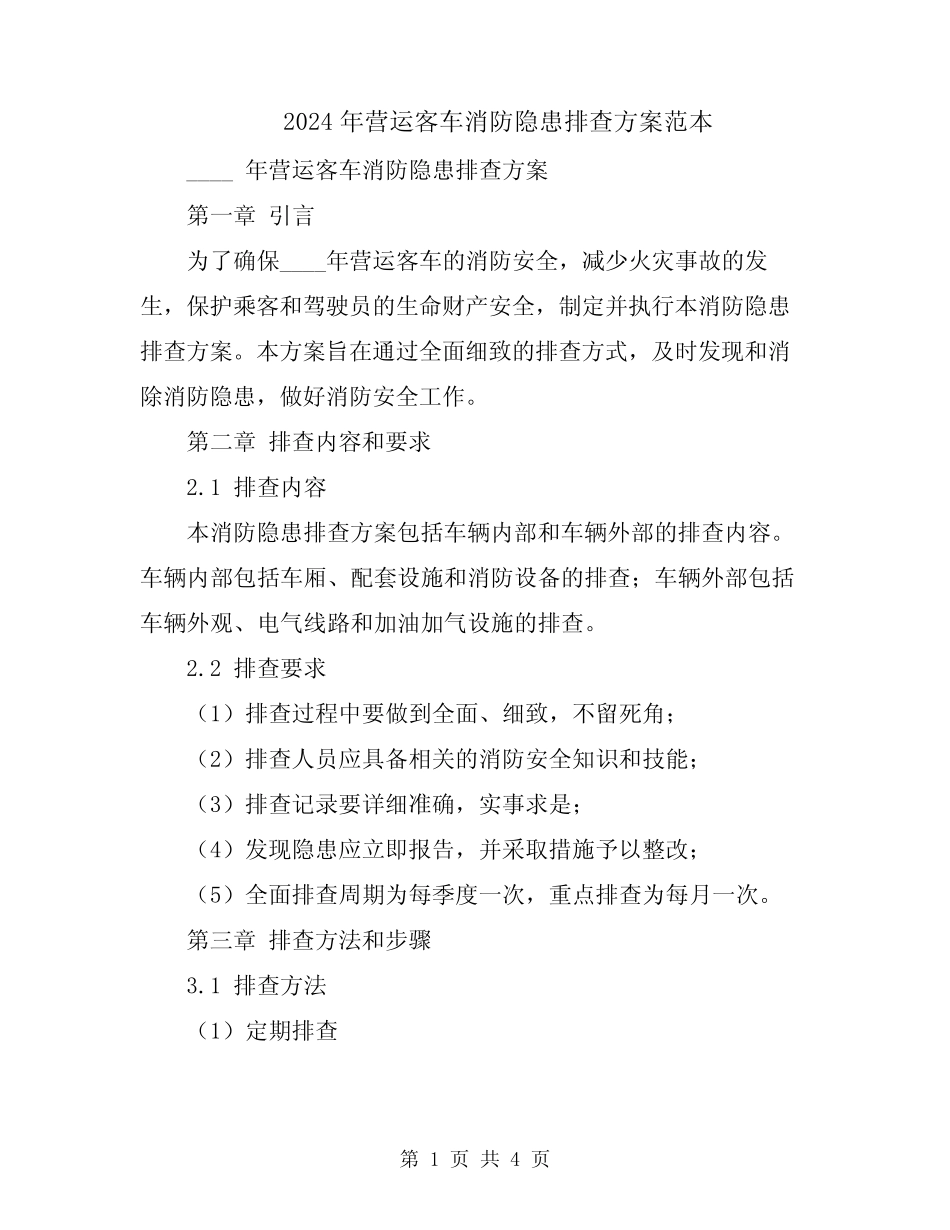 2024 年营运客车消防隐患排查方案范本

____ 年营运客车消防隐患排查方案

第一章 引言

为了确保____年营运客车的消防安全，减少火灾事故的发生，保护乘客和驾驶员的生命财产安全，制定并执行本消防隐患排查方案。本方案旨在通过全面细致的排查方式，及时发现和消除消防隐患，做好消防安全工作。

第二章 排查内容和要求

2.1 排查内容

本消防隐患排查方案包括车辆内部和车辆外部的排查内容。车辆内部包括车厢、配套设施和消防设备的排查；车辆外部包括车辆外观、电气线路和加油加气设施的排查。

2.2 排查要求

（1）排查过程中要做到全面、细致，不留死角；

（2）排查人员应具备相关的消防安全知识和技能；

（3）排查记录要详细准确，实事求是；

（4）发现隐患应立即报告，并采取措施予以整改；

（5）全面排查周期为每季度一次，重点排查为每月一次。

第三章 排查方法和步骤

3.1 排查方法

（1）定期排查

第 1 页 共 4 页